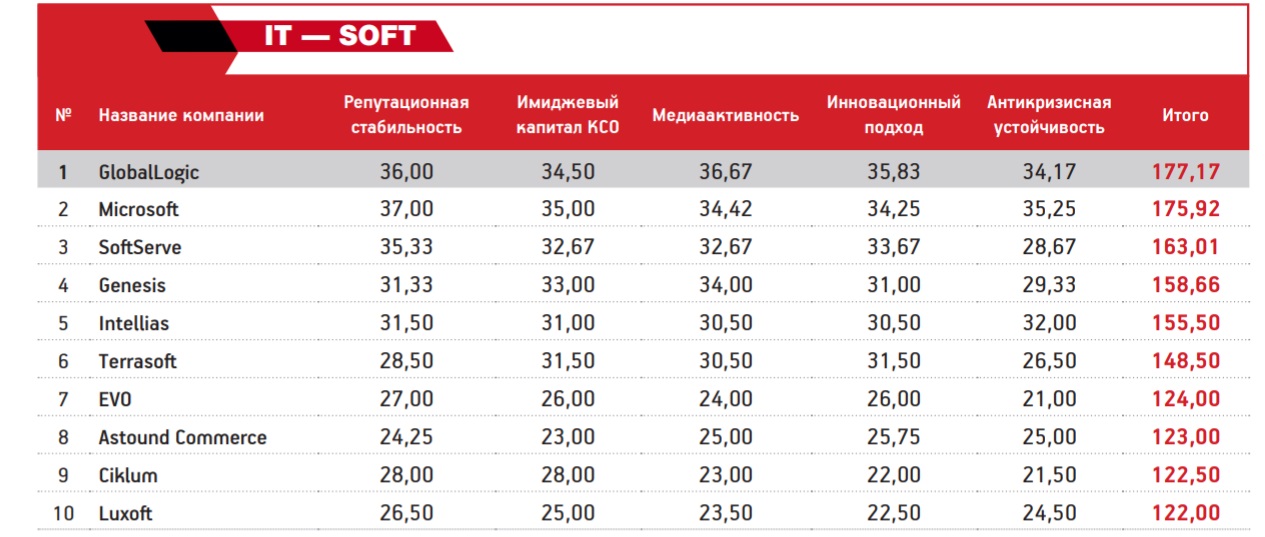 IT — SOFT

| № | Название компании | Репутационная стабильность | Имиджевый капитал КСО | Медиаактивность | Инновационный подход | Антикризисная устойчивость | Итого |
|---|---|---|---|---|---|---|---|
| 1 | GlobalLogic | 36,00 | 34,50 | 36,67 | 35,83 | 34,17 | 177,17 |
| 2 | Microsoft | 37,00 | 35,00 | 34,42 | 34,25 | 35,25 | 175,92 |
| 3 | SoftServe | 35,33 | 32,67 | 32,67 | 33,67 | 28,67 | 163,01 |
| 4 | Genesis | 31,33 | 33,00 | 34,00 | 31,00 | 29,33 | 158,66 |
| 5 | Intellias | 31,50 | 31,00 | 30,50 | 30,50 | 32,00 | 155,50 |
| 6 | Terrasoft | 28,50 | 31,50 | 30,50 | 31,50 | 26,50 | 148,50 |
| 7 | EVO | 27,00 | 26,00 | 24,00 | 26,00 | 21,00 | 124,00 |
| 8 | Astound Commerce | 24,25 | 23,00 | 25,00 | 25,75 | 25,00 | 123,00 |
| 9 | Ciklum | 28,00 | 28,00 | 23,00 | 22,00 | 21,50 | 122,50 |
| 10 | Luxoft | 26,50 | 25,00 | 23,50 | 22,50 | 24,50 | 122,00 |